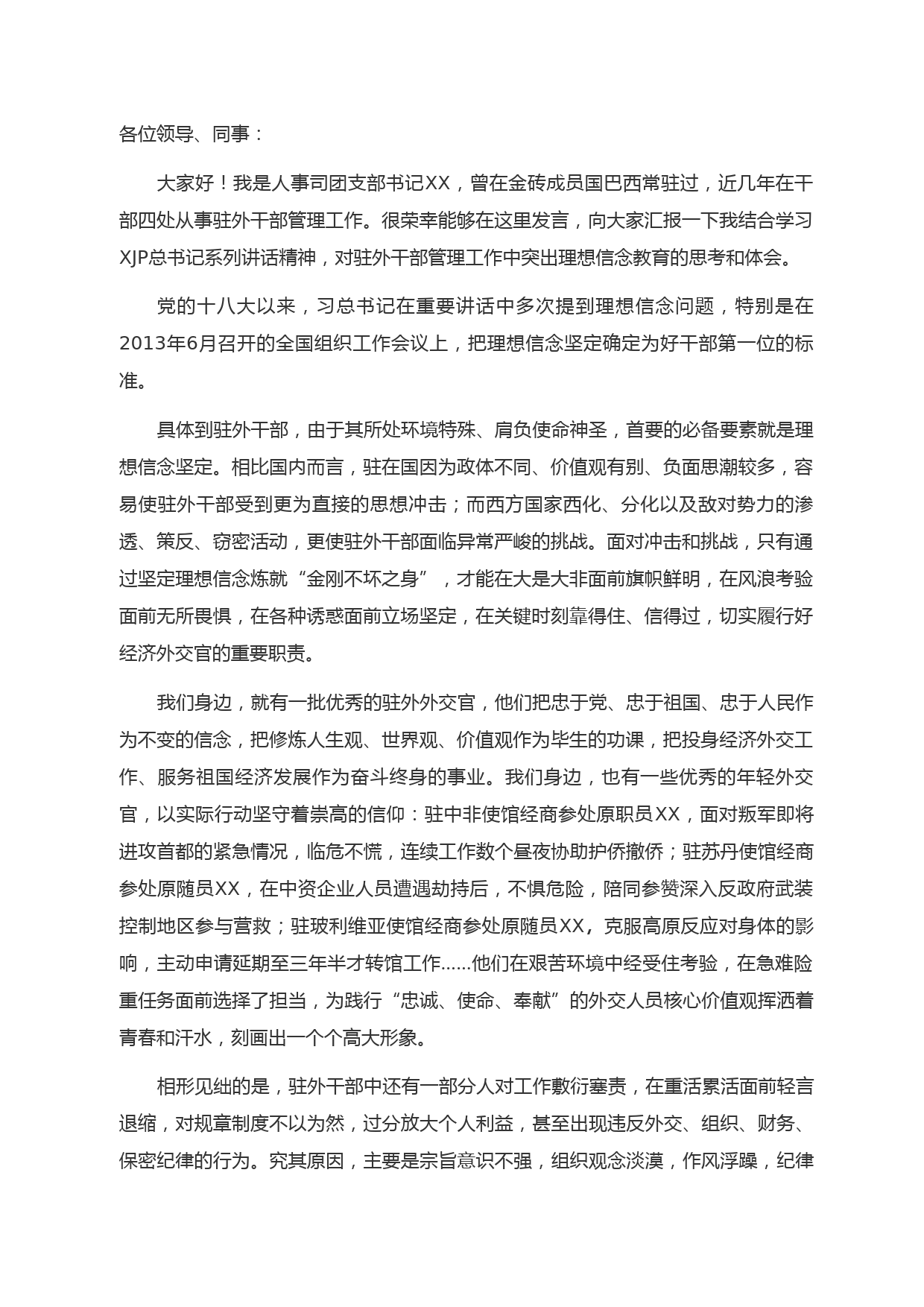 各位领导、同事：

大家好！我是人事司团支部书记XX，曾在金砖成员国巴西常驻过，近几年在干部四处从事驻外干部管理工作。很荣幸能够在这里发言，向大家汇报一下我结合学习XJP总书记系列讲话精神，对驻外干部管理工作中突出理想信念教育的思考和体会。

党的十八大以来，习总书记在重要讲话中多次提到理想信念问题，特别是在2013年6月召开的全国组织工作会议上，把理想信念坚定确定为好干部第一位的标准。

具体到驻外干部，由于其所处环境特殊、肩负使命神圣，首要的必备要素就是理想信念坚定。相比国内而言，驻在国因为政体不同、价值观有别、负面思潮较多，容易使驻外干部受到更为直接的思想冲击；而西方国家西化、分化以及敌对势力的渗透、策反、窃密活动，更使驻外干部面临异常严峻的挑战。面对冲击和挑战，只有通过坚定理想信念炼就“金刚不坏之身”，才能在大是大非面前旗帜鲜明，在风浪考验面前无所畏惧，在各种诱惑面前立场坚定，在关键时刻靠得住、信得过，切实履行好经济外交官的重要职责。

我们身边，就有一批优秀的驻外外交官，他们把忠于党、忠于祖国、忠于人民作为不变的信念，把修炼人生观、世界观、价值观作为毕生的功课，把投身经济外交工作、服务祖国经济发展作为奋斗终身的事业。我们身边，也有一些优秀的年轻外交官，以实际行动坚守着崇高的信仰：驻中非使馆经商参处原职员XX，面对叛军即将进攻首都的紧急情况，临危不慌，连续工作数个昼夜协助护侨撤侨；驻苏丹使馆经商参处原随员XX，在中资企业人员遭遇劫持后，不惧危险，陪同参赞深入反政府武装控制地区参与营救；驻玻利维亚使馆经商参处原随员XX，克服高原反应对身体的影响，主动申请延期至三年半才转馆工作......他们在艰苦环境中经受住考验，在急难险重任务面前选择了担当，为践行“忠诚、使命、奉献”的外交人员核心价值观挥洒着青春和汗水，刻画出一个个高大形象。

相形见绌的是，驻外干部中还有一部分人对工作敷衍塞责，在重活累活面前轻言退缩，对规章制度不以为然，过分放大个人利益，甚至出现违反外交、组织、财务、保密纪律的行为。究其原因，主要是宗旨意识不强，组织观念淡漠，作风浮躁，纪律